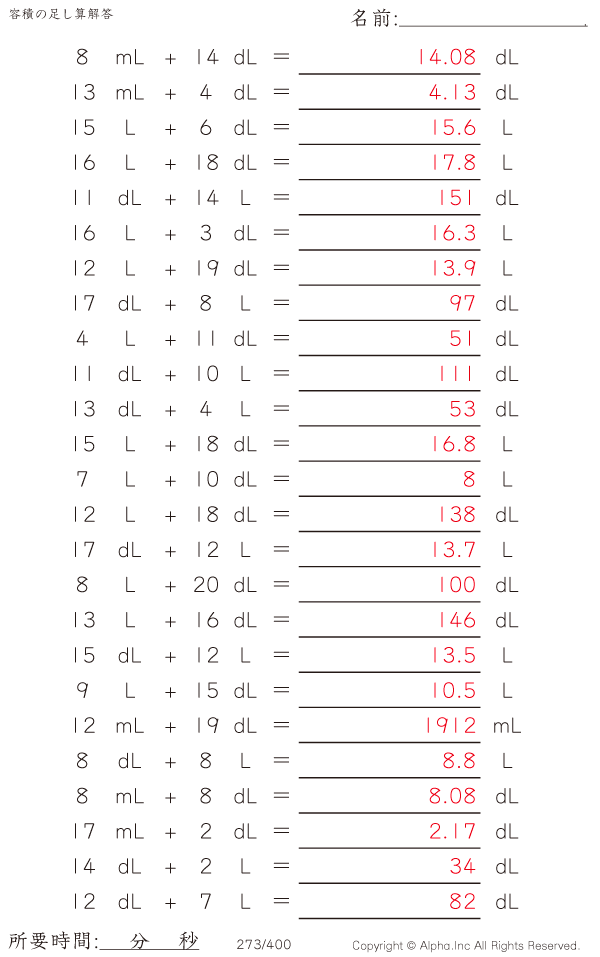 容積の足し算解答

名前:

8 mL + 14 dL = 14.08 dL
13 mL + 4 dL = 4.13 dL
15 L + 6 dL = 15.6 L
16 L + 18 dL = 17.8 L
11 dL + 14 L = 151 dL
16 L + 3 dL = 16.3 L
12 L + 19 dL = 13.9 L
17 dL + 8 L = 97 dL
4 L + 11 dL = 51 dL
11 dL + 10 L = 111 dL
13 dL + 4 L = 53 dL
15 L + 18 dL = 16.8 L
7 L + 10 dL = 8 L
12 L + 18 dL = 138 dL
17 dL + 12 L = 13.7 L
8 L + 20 dL = 100 dL
13 L + 16 dL = 146 dL
15 dL + 12 L = 13.5 L
9 L + 15 dL = 10.5 L
12 mL + 19 dL = 1912 mL
8 dL + 8 L = 8.8 L
8 mL + 8 dL = 8.08 dL
17 mL + 2 dL = 2.17 dL
14 dL + 2 L = 34 dL
12 dL + 7 L = 82 dL

所要時間: 分 秒 273/400 Copyright © Alpha.Inc All Rights Reserved.